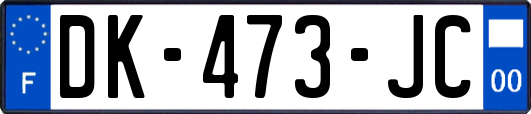 F
DK-473-JC
00